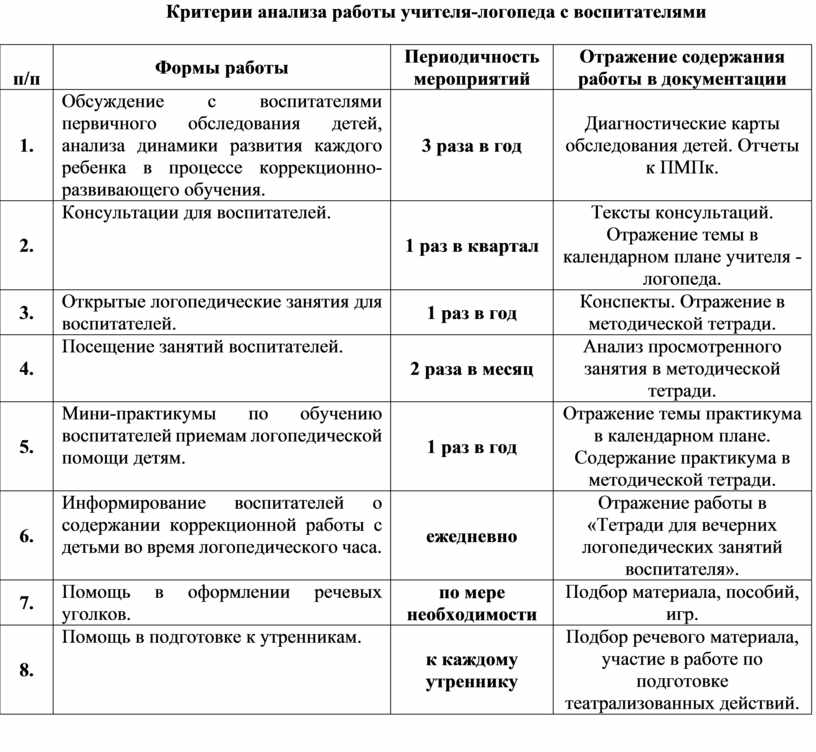 Критерии анализа работы учителя-логопеда с воспитателями

| п/п | Формы работы | Периодичность мероприятий | Отражение содержания работы в документации |
|---|---|---|---|
| 1. | Обсуждение с воспитателями первичного обследования детей, анализа динамики развития каждого ребенка в процессе коррекционно-развивающего обучения. | 3 раза в год | Диагностические карты обследования детей. Отчеты к ПМПк. |
| 2. | Консультации для воспитателей. | 1 раз в квартал | Тексты консультаций. Отражение темы в календарном плане учителя - логопеда. |
| 3. | Открытые логопедические занятия для воспитателей. | 1 раз в год | Конспекты. Отражение в методической тетради. |
| 4. | Посещение занятий воспитателей. | 2 раза в месяц | Анализ просмотренного занятия в методической тетради. |
| 5. | Мини-практикумы по обучению воспитателей приемам логопедической помощи детям. | 1 раз в год | Отражение темы практикума в календарном плане. Содержание практикума в методической тетради. |
| 6. | Информирование воспитателей о содержании коррекционной работы с детьми во время логопедического часа. | ежедневно | Отражение работы в «Тетради для вечерних логопедических занятий воспитателя». |
| 7. | Помощь в оформлении речевых уголков. | по мере необходимости | Подбор материала, пособий, игр. |
| 8. | Помощь в подготовке к утренникам. | к каждому утреннику | Подбор речевого материала, участие в работе по подготовке театрализованных действий. |